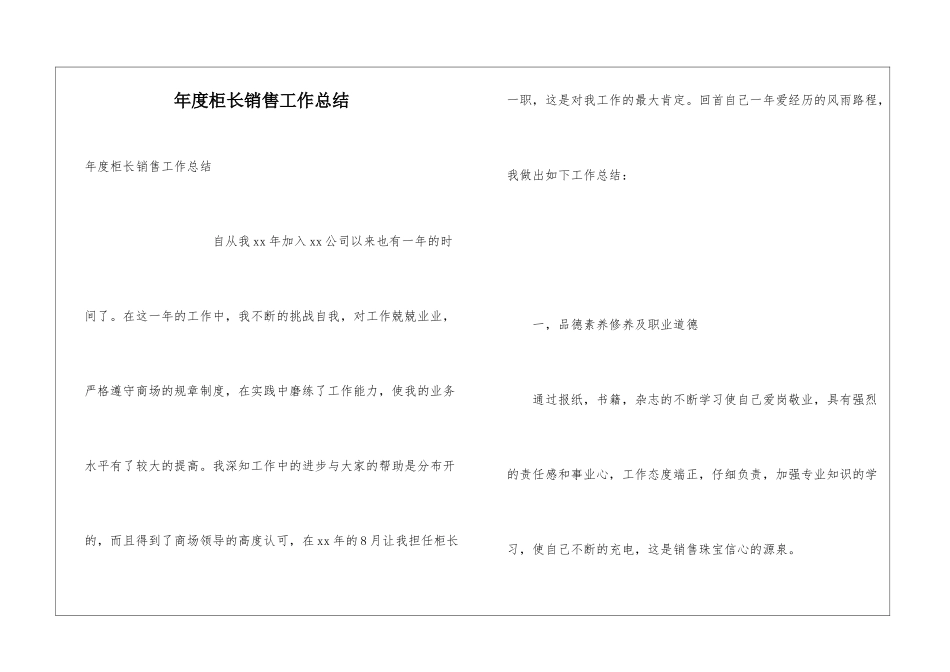 年度柜长销售工作总结

年度柜长销售工作总结

自从我xx年加入xx公司以来也有一年的时间了。在这一年的工作中，我不断的挑战自我，对工作兢兢业业，严格遵守商场的规章制度，在实践中磨练了工作能力，使我的业务水平有了较大的提高。我深知工作中的进步与大家的帮助是分布开的，而且得到了商场领导的高度认可，在xx年的8月让我担任柜长一职，这是对我工作的最大肯定。回首自己一年爱经历的风雨路程，我做出如下工作总结：

一，品德素养修养及职业道德

通过报纸，书籍，杂志的不断学习使自己爱岗敬业，具有强烈的责任感和事业心，工作态度端正，仔细负责，加强专业知识的学习，使自己不断的充电，这是销售珠宝信心的源泉。